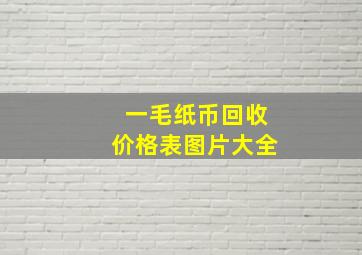 一毛纸币回收
价格表图片大全